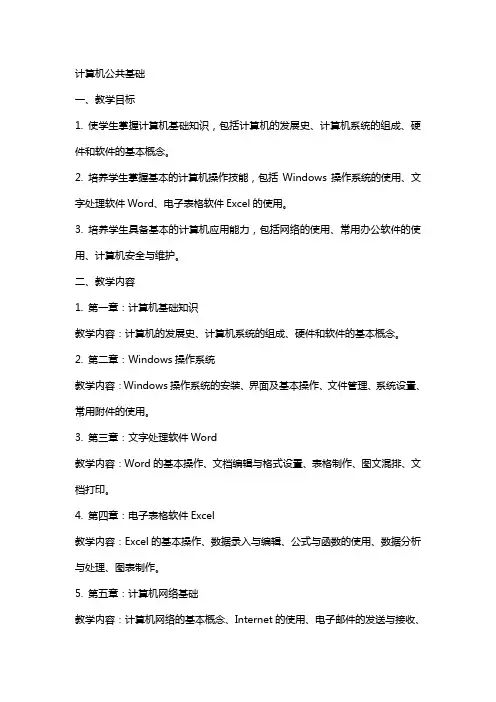 计算机公共基础

一、教学目标

1. 使学生掌握计算机基础知识，包括计算机的发展史、计算机系统的组成、硬件和软件的基本概念。

2. 培养学生掌握基本的计算机操作技能，包括 Windows 操作系统的使用、文字处理软件 Word、电子表格软件 Excel 的使用。

3. 培养学生具备基本的计算机应用能力，包括网络的使用、常用办公软件的使用、计算机安全与维护。

二、教学内容

1. 第一章：计算机基础知识

教学内容：计算机的发展史、计算机系统的组成、硬件和软件的基本概念。

2. 第二章：Windows 操作系统

教学内容：Windows 操作系统的安装、界面及基本操作、文件管理、系统设置、常用附件的使用。

3. 第三章：文字处理软件 Word

教学内容：Word 的基本操作、文档编辑与格式设置、表格制作、图文混排、文档打印。

4. 第四章：电子表格软件 Excel

教学内容：Excel 的基本操作、数据录入与编辑、公式与函数的使用、数据分析与处理、图表制作。

5. 第五章：计算机网络基础

教学内容：计算机网络的基本概念、Internet 的使用、电子邮件的发送与接收、